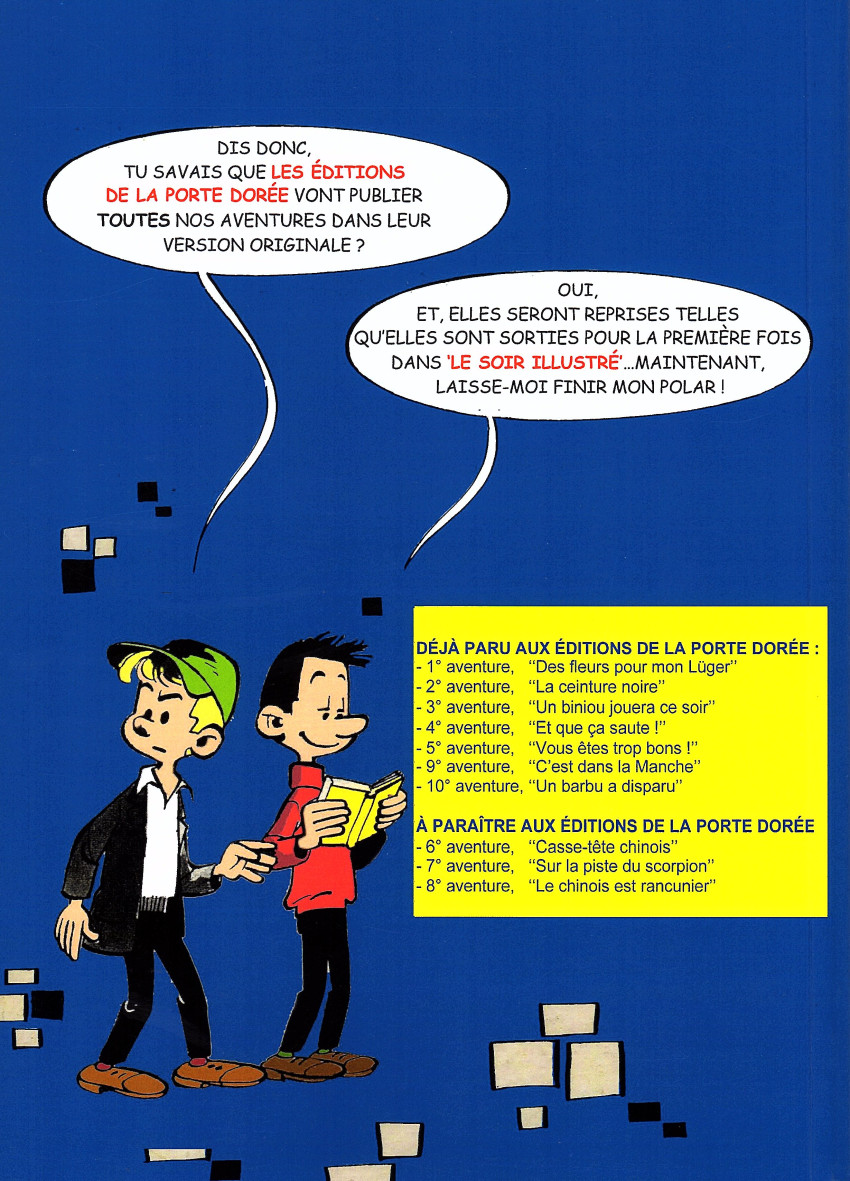 DIS DONC, TU SAVAIS QUE LES ÉDITIONS DE LA PORTE DORÉE VONT PUBLIER TOUTES NOS AVENTURES DANS LEUR VERSION ORIGINALE ?

OUI, ET, ELLES SERONT REPRISES TELLES QU'ELLES SONT SORTIES POUR LA PREMIÈRE FOIS DANS 'LE SOIR ILLUSTRÉ'...MAINTENANT, LAISSE-MOI FINIR MON POLAR !

DÉJÀ PARU AUX ÉDITIONS DE LA PORTE DORÉE :
- 1° aventure, "Des fleurs pour mon Lüger"
- 2° aventure, "La ceinture noire"
- 3° aventure, "Un biniou jouera ce soir"
- 4° aventure, "Et que ça saute !"
- 5° aventure, "Vous êtes trop bons !"
- 9° aventure, "C'est dans la Manche"
- 10° aventure, "Un barbu a disparu"

À PARAÎTRE AUX ÉDITIONS DE LA PORTE DORÉE
- 6° aventure, "Casse-tête chinois"
- 7° aventure, "Sur la piste du scorpion"
- 8° aventure, "Le chinois est rancunier"